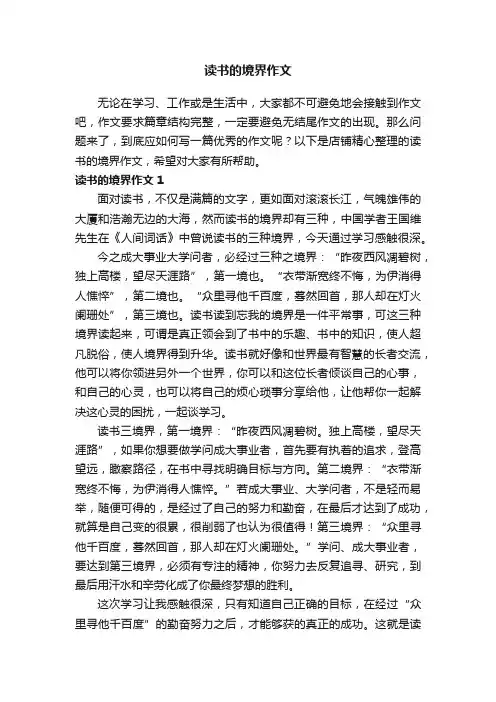 读书的境界作文

无论在学习、工作或是生活中，大家都不可避免地会接触到作文吧，作文要求篇章结构完整，一定要避免无结尾作文的出现。那么问题来了，到底应如何写一篇优秀的作文呢？以下是店铺精心整理的读书的境界作文，希望对大家有所帮助。

读书的境界作文 1

面对读书，不仅是满篇的文字，更如面对滚滚长江，气魄雄伟的大厦和浩瀚无边的大海，然而读书的境界却有三种，中国学者王国维先生在《人间词话》中曾说读书的三种境界，今天通过学习感触很深。

今之成大事业大学问者，必经过三种之境界：“昨夜西风凋碧树，独上高楼，望尽天涯路”，第一境也。“衣带渐宽终不悔，为伊消得人憔悴”，第二境也。“众里寻他千百度，蓦然回首，那人却在灯火阑珊处”，第三境也。读书读到忘我的境界是一件平常事，可这三种境界读起来，可谓是真正领会到了书中的乐趣、书中的知识，使人超凡脱俗，使人境界得到升华。读书就好像和世界最有智慧的长者交流，他可以将你领进另外一个世界，你可以和这位长者倾谈自己的心事，和自己的心灵，也可以将自己的烦心琐事分享给他，让他帮你一起解决这心灵的困扰，一起谈学习。

读书三境界，第一境界：“昨夜西风凋碧树。独上高楼，望尽天涯路”，如果你想要做学问成大事业者，首先要有执着的追求，登高望远，瞰察路径，在书中寻找明确目标与方向。第二境界：“衣带渐宽终不悔，为伊消得人憔悴。”若成大事业、大学问者，不是轻而易举，随便可得的，是经过了自己的努力和勤奋，在最后才达到了成功，就算是自己变的很累，很削弱了也认为很值得！第三境界：“众里寻他千百度，蓦然回首，那人却在灯火阑珊处。”学问、成大事业者，要达到第三境界，必须有专注的精神，你努力去反复追寻、研究，到最后用汗水和辛劳化成了你最终梦想的胜利。

这次学习让我感触很深，只有知道自己正确的目标，在经过“众里寻他千百度”的勤奋努力之后，才能够获的真正的成功。这就是读